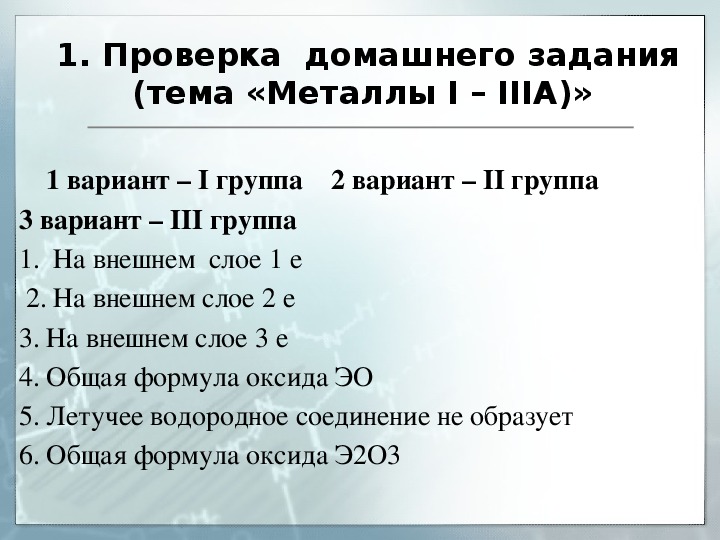 1. Проверка домашнего задания (тема «Металлы I – IIIA)»

1 вариант – I группа 2 вариант – II группа

3 вариант – III группа

1. На внешнем слое 1 е

2. На внешнем слое 2 е

3. На внешнем слое 3 е

4. Общая формула оксида ЭО

5. Летучее водородное соединение не образует

6. Общая формула оксида Э2О3